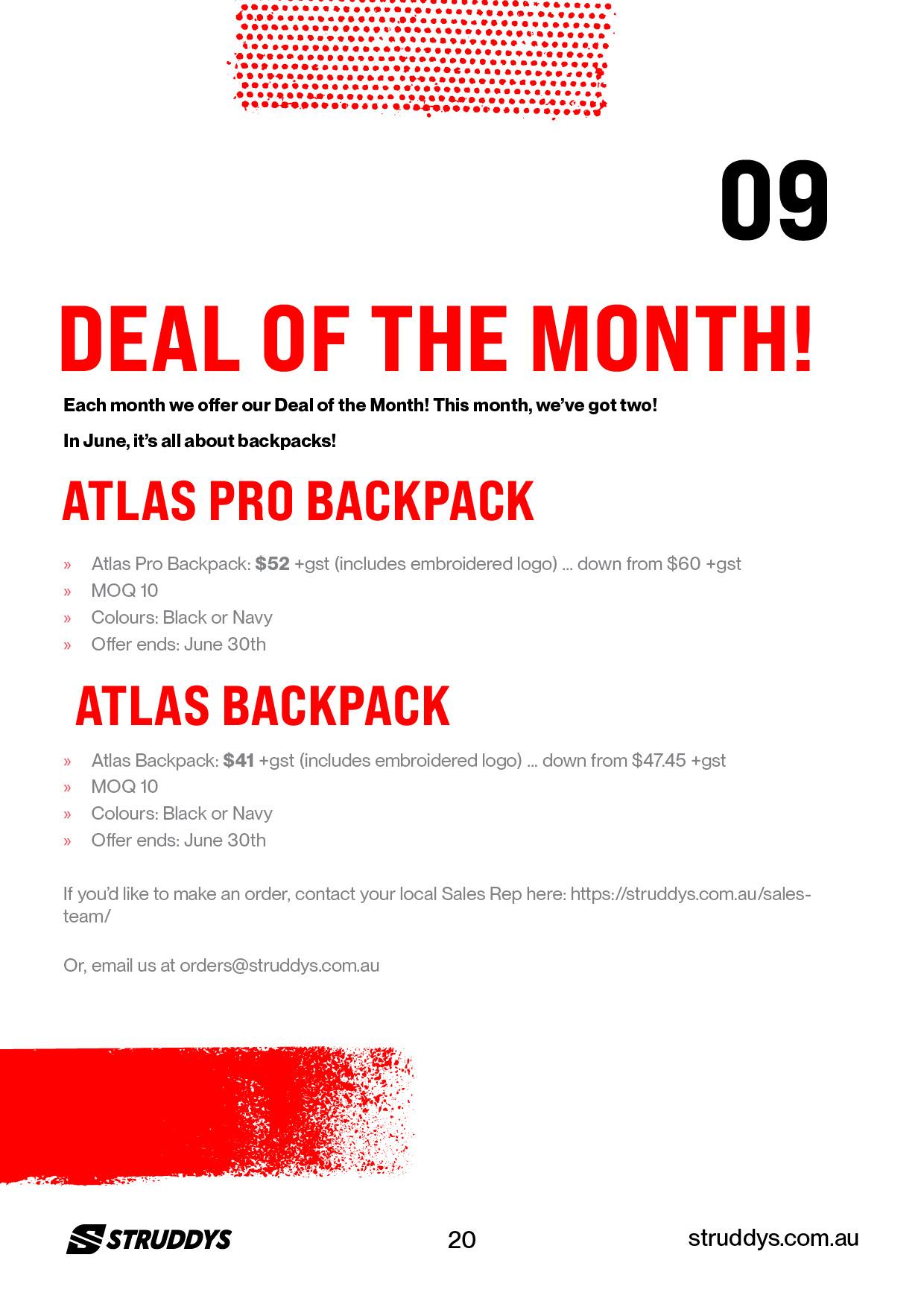 09

DEAL OF THE MONTH!

Each month we offer our Deal of the Month! This month, we've got two!

In June, it's all about backpacks!

ATLAS PRO BACKPACK

» Atlas Pro Backpack: $52 +gst (includes embroidered logo) ... down from $60 +gst
» MOQ 10
» Colours: Black or Navy
» Offer ends: June 30th

ATLAS BACKPACK

» Atlas Backpack: $41 +gst (includes embroidered logo) ... down from $47.45 +gst
» MOQ 10
» Colours: Black or Navy
» Offer ends: June 30th

If you'd like to make an order, contact your local Sales Rep here: https://struddys.com.au/sales-team/

Or, email us at orders@struddys.com.au

STRUDDYS 20 struddys.com.au